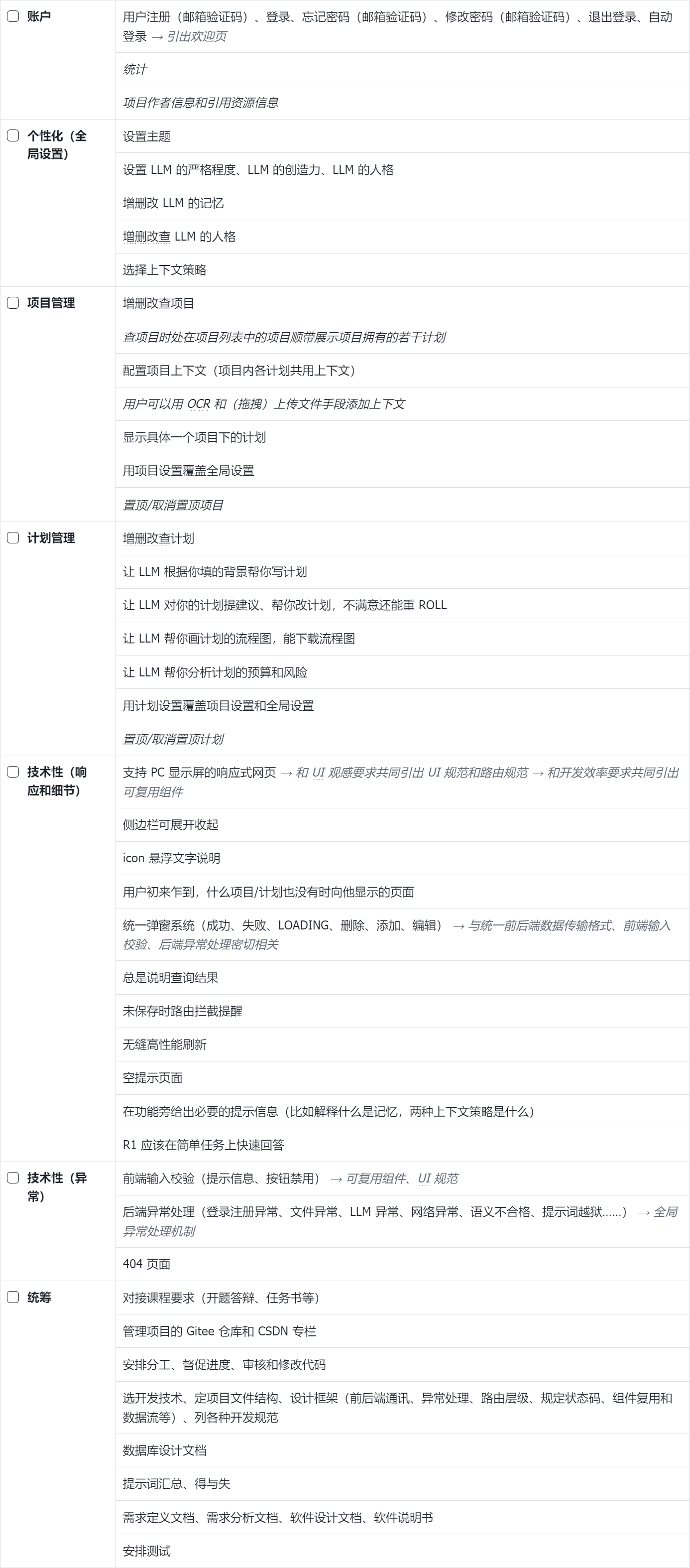 | | |
|---|---|
| 账户 | 用户注册（邮箱验证码）、登录、忘记密码（邮箱验证码）、修改密码（邮箱验证码）、退出登录、自动登录 → 引出欢迎页 |
| | 统计 |
| | 项目作者信息和引用资源信息 |
| 个性化（全局设置） | 设置主题 |
| | 设置 LLM 的严格程度、LLM 的创造力、LLM 的人格 |
| | 增删改 LLM 的记忆 |
| | 增删改查 LLM 的人格 |
| | 选择上下文策略 |
| 项目管理 | 增删改查项目 |
| | 查项目时处在项目列表中的项目顺带展示项目拥有的若干计划 |
| | 配置项目上下文（项目内各计划共用上下文） |
| | 用户可以用 OCR 和（拖拽）上传文件手段添加上下文 |
| | 显示具体一个项目下的计划 |
| | 用项目设置覆盖全局设置 |
| | 置顶/取消置顶项目 |
| 计划管理 | 增删改查计划 |
| | 让 LLM 根据你填的背景帮你写计划 |
| | 让 LLM 对你的计划提建议、帮你改计划，不满意还能重 ROLL |
| | 让 LLM 帮你画计划的流程图，能下载流程图 |
| | 让 LLM 帮你分析计划的预算和风险 |
| | 用计划设置覆盖项目设置和全局设置 |
| | 置顶/取消置顶计划 |
| 技术性（响应和细节） | 支持 PC 显示屏的响应式网页 → 和 UI 观感要求共同引出 UI 规范和路由规范 → 和开发效率要求共同引出可复用组件 |
| | 侧边栏可展开收起 |
| | icon 悬浮文字说明 |
| | 用户初来乍到，什么项目/计划也没有时向他显示的页面 |
| | 统一弹窗系统（成功、失败、LOADING、删除、添加、编辑） → 与统一前后端数据传输格式、前端输入校验、后端异常处理密切相关 |
| | 总是说明查询结果 |
| | 未保存时路由拦截提醒 |
| | 无缝高性能刷新 |
| | 空提示页面 |
| | 在功能旁给出必要的提示信息（比如解释什么是记忆，两种上下文策略是什么） |
| | R1 应该在简单任务上快速回答 |
| 技术性（异常） | 前端输入校验（提示信息、按钮禁用） → 可复用组件、UI 规范 |
| | 后端异常处理（登录注册异常、文件异常、LLM 异常、网络异常、语义不合格、提示词越狱......） → 全局异常处理机制 |
| | 404 页面 |
| 统筹 | 对接课程要求（开题答辩、任务书等） |
| | 管理项目的 Gitee 仓库和 CSDN 专栏 |
| | 安排分工、督促进度、审核和修改代码 |
| | 选开发技术、定项目文件结构、设计框架（前后端通讯、异常处理、路由层级、规定状态码、组件复用和数据流等）、列各种开发规范 |
| | 数据库设计文档 |
| | 提示词汇总、得与失 |
| | 需求定义文档、需求分析文档、软件设计文档、软件说明书 |
| | 安排测试 |